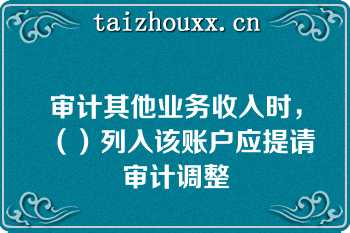 taizhouxx.cn

审计其他业务收入时，（ ）列入该账户应提请审计调整